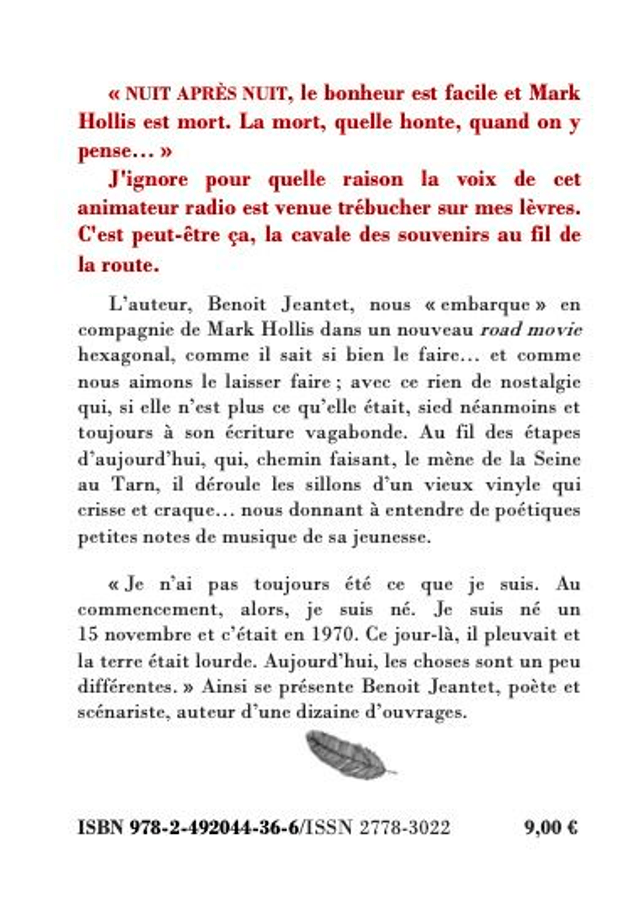 « NUIT APRÈS NUIT, le bonheur est facile et Mark Hollis est mort. La mort, quelle honte, quand on y pense… »

J'ignore pour quelle raison la voix de cet animateur radio est venue trébucher sur mes lèvres. C'est peut-être ça, la cavale des souvenirs au fil de la route.

L'auteur, Benoit Jeantet, nous « embarque » en compagnie de Mark Hollis dans un nouveau road movie hexagonal, comme il sait si bien le faire… et comme nous aimons le laisser faire ; avec ce rien de nostalgie qui, si elle n'est plus ce qu'elle était, sied néanmoins et toujours à son écriture vagabonde. Au fil des étapes d'aujourd'hui, qui, chemin faisant, le mène de la Seine au Tarn, il déroule les sillons d'un vieux vinyle qui crisse et craque… nous donnant à entendre de poétiques petites notes de musique de sa jeunesse.

« Je n'ai pas toujours été ce que je suis. Au commencement, alors, je suis né. Je suis né un 15 novembre et c'était en 1970. Ce jour-là, il pleuvait et la terre était lourde. Aujourd'hui, les choses sont un peu différentes. » Ainsi se présente Benoit Jeantet, poète et scénariste, auteur d'une dizaine d'ouvrages.

ISBN 978-2-492044-36-6/ISSN 2778-3022 9,00 €